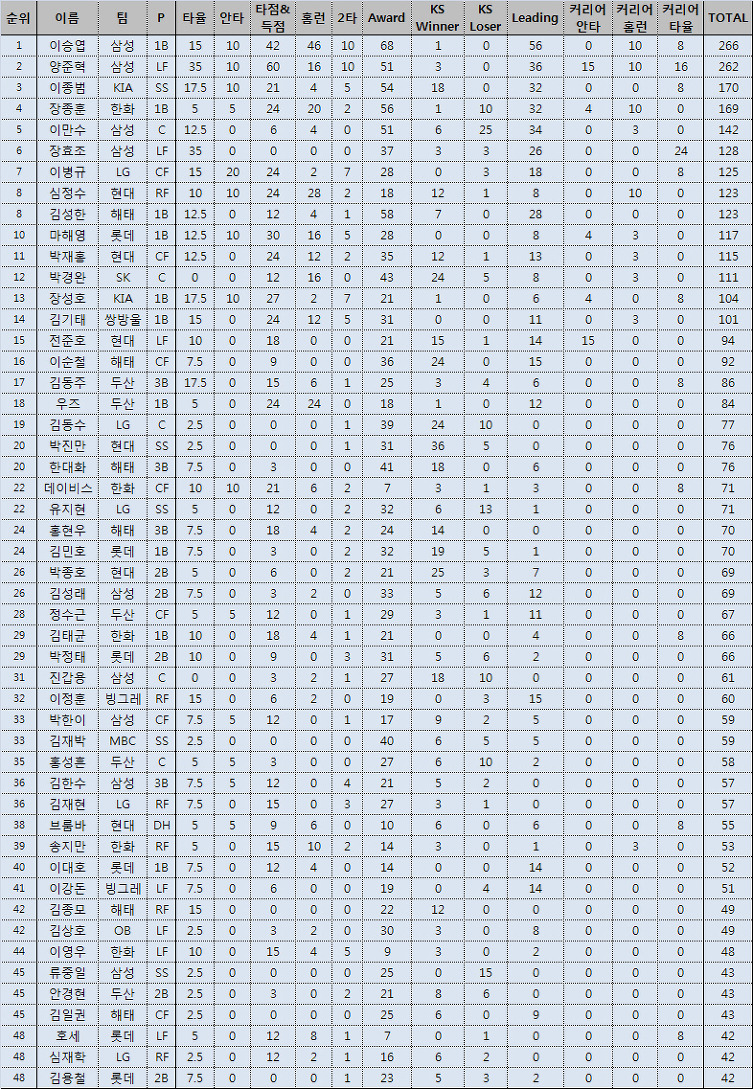 | 순위 | 이름 | 팀 | P | 타율 | 안타 | 타점& 득점 | 홈런 | 2타 | Award | KS Winner | KS Loser | Leading | 커리어 안타 | 커리어 홈런 | 커리어 타율 | TOTAL |
|---|---|---|---|---|---|---|---|---|---|---|---|---|---|---|---|---|
| 1 | 이승엽 | 삼성 | 1B | 15 | 10 | 42 | 46 | 10 | 68 | 1 | 0 | 56 | 0 | 10 | 8 | 266 |
| 2 | 양준혁 | 삼성 | LF | 35 | 10 | 60 | 16 | 10 | 51 | 3 | 0 | 36 | 15 | 10 | 16 | 262 |
| 3 | 이종범 | KIA | SS | 17.5 | 10 | 21 | 4 | 5 | 54 | 18 | 0 | 32 | 0 | 0 | 8 | 170 |
| 4 | 장종훈 | 한화 | 1B | 5 | 5 | 24 | 20 | 2 | 56 | 1 | 10 | 32 | 4 | 10 | 0 | 169 |
| 5 | 이만수 | 삼성 | C | 12.5 | 0 | 6 | 4 | 0 | 51 | 6 | 25 | 34 | 0 | 3 | 0 | 142 |
| 6 | 장효조 | 삼성 | LF | 35 | 0 | 0 | 0 | 0 | 37 | 3 | 3 | 26 | 0 | 0 | 24 | 128 |
| 7 | 이병규 | LG | CF | 15 | 20 | 24 | 2 | 7 | 28 | 0 | 3 | 18 | 0 | 0 | 8 | 125 |
| 8 | 심정수 | 현대 | RF | 10 | 10 | 24 | 28 | 2 | 18 | 12 | 1 | 8 | 0 | 10 | 0 | 123 |
| 8 | 김성한 | 해태 | 1B | 12.5 | 0 | 12 | 4 | 1 | 58 | 7 | 0 | 28 | 0 | 0 | 0 | 123 |
| 10 | 마해영 | 롯데 | 1B | 12.5 | 10 | 30 | 16 | 5 | 28 | 0 | 0 | 8 | 4 | 3 | 0 | 117 |
| 11 | 박재홍 | 현대 | CF | 12.5 | 0 | 24 | 12 | 2 | 35 | 12 | 1 | 13 | 0 | 3 | 0 | 115 |
| 12 | 박경완 | SK | C | 0 | 0 | 12 | 16 | 0 | 43 | 24 | 5 | 8 | 0 | 3 | 0 | 111 |
| 13 | 장성호 | KIA | 1B | 17.5 | 10 | 27 | 2 | 7 | 21 | 1 | 0 | 6 | 4 | 0 | 8 | 104 |
| 14 | 김기태 | 쌍방울 | 1B | 15 | 0 | 24 | 12 | 5 | 31 | 0 | 0 | 11 | 0 | 3 | 0 | 101 |
| 15 | 전준호 | 현대 | LF | 10 | 0 | 18 | 0 | 0 | 21 | 15 | 1 | 14 | 15 | 0 | 0 | 94 |
| 16 | 이순철 | 해태 | CF | 7.5 | 0 | 9 | 0 | 0 | 36 | 24 | 0 | 15 | 0 | 0 | 0 | 92 |
| 17 | 김동주 | 두산 | 3B | 17.5 | 0 | 15 | 6 | 1 | 25 | 3 | 4 | 6 | 0 | 0 | 8 | 86 |
| 18 | 우즈 | 두산 | 1B | 5 | 0 | 24 | 24 | 0 | 18 | 1 | 0 | 12 | 0 | 0 | 0 | 84 |
| 19 | 김동수 | LG | C | 2.5 | 0 | 0 | 0 | 1 | 39 | 24 | 10 | 0 | 0 | 0 | 0 | 77 |
| 20 | 박진만 | 현대 | SS | 2.5 | 0 | 0 | 0 | 1 | 31 | 36 | 5 | 0 | 0 | 0 | 0 | 76 |
| 20 | 한대화 | 해태 | 3B | 7.5 | 0 | 3 | 0 | 0 | 41 | 18 | 0 | 6 | 0 | 0 | 0 | 76 |
| 22 | 데이비스 | 한화 | CF | 10 | 10 | 21 | 6 | 2 | 7 | 3 | 1 | 3 | 0 | 0 | 8 | 71 |
| 22 | 유지현 | LG | SS | 5 | 0 | 12 | 0 | 2 | 32 | 6 | 13 | 1 | 0 | 0 | 0 | 71 |
| 24 | 홍현우 | 해태 | 3B | 7.5 | 0 | 18 | 4 | 2 | 24 | 14 | 0 | 0 | 0 | 0 | 0 | 70 |
| 24 | 김민호 | 롯데 | 1B | 7.5 | 0 | 3 | 0 | 2 | 32 | 19 | 5 | 1 | 0 | 0 | 0 | 70 |
| 26 | 박종호 | 현대 | 2B | 5 | 0 | 6 | 0 | 2 | 21 | 25 | 3 | 7 | 0 | 0 | 0 | 69 |
| 26 | 김성래 | 삼성 | 2B | 7.5 | 0 | 3 | 2 | 0 | 33 | 5 | 6 | 12 | 0 | 0 | 0 | 69 |
| 28 | 정수근 | 두산 | CF | 5 | 5 | 12 | 0 | 1 | 29 | 3 | 1 | 11 | 0 | 0 | 0 | 67 |
| 29 | 김태균 | 한화 | 1B | 10 | 0 | 18 | 4 | 1 | 21 | 0 | 0 | 4 | 0 | 0 | 8 | 66 |
| 29 | 박정태 | 롯데 | 2B | 10 | 0 | 9 | 0 | 3 | 31 | 5 | 6 | 2 | 0 | 0 | 0 | 66 |
| 31 | 진갑용 | 삼성 | C | 0 | 0 | 3 | 2 | 1 | 27 | 18 | 10 | 0 | 0 | 0 | 0 | 61 |
| 32 | 이정훈 | 빙그레 | RF | 15 | 0 | 6 | 2 | 0 | 19 | 0 | 3 | 15 | 0 | 0 | 0 | 60 |
| 33 | 박한이 | 삼성 | CF | 7.5 | 5 | 12 | 0 | 1 | 17 | 9 | 2 | 5 | 0 | 0 | 0 | 59 |
| 33 | 김재박 | MBC | SS | 2.5 | 0 | 0 | 0 | 0 | 40 | 6 | 5 | 5 | 0 | 0 | 0 | 59 |
| 35 | 홍성흔 | 두산 | C | 5 | 5 | 3 | 0 | 0 | 27 | 6 | 10 | 2 | 0 | 0 | 0 | 58 |
| 36 | 김한수 | 삼성 | 3B | 7.5 | 5 | 12 | 0 | 4 | 21 | 5 | 2 | 0 | 0 | 0 | 0 | 57 |
| 36 | 김재현 | LG | RF | 7.5 | 0 | 15 | 0 | 3 | 27 | 3 | 1 | 0 | 0 | 0 | 0 | 57 |
| 38 | 브룸바 | 현대 | DH | 5 | 5 | 9 | 6 | 0 | 10 | 6 | 0 | 6 | 0 | 0 | 8 | 55 |
| 39 | 송지만 | 한화 | RF | 5 | 0 | 15 | 10 | 2 | 14 | 3 | 0 | 1 | 0 | 3 | 0 | 53 |
| 40 | 이대호 | 롯데 | 1B | 7.5 | 0 | 12 | 4 | 0 | 14 | 0 | 0 | 14 | 0 | 0 | 0 | 52 |
| 41 | 이강돈 | 빙그레 | LF | 7.5 | 0 | 6 | 0 | 0 | 19 | 0 | 4 | 14 | 0 | 0 | 0 | 51 |
| 42 | 김종모 | 해태 | RF | 15 | 0 | 0 | 0 | 0 | 22 | 12 | 0 | 0 | 0 | 0 | 0 | 49 |
| 42 | 김상호 | OB | LF | 2.5 | 0 | 3 | 2 | 0 | 30 | 3 | 0 | 8 | 0 | 0 | 0 | 49 |
| 44 | 이영우 | 한화 | LF | 10 | 0 | 15 | 4 | 5 | 9 | 3 | 0 | 2 | 0 | 0 | 0 | 48 |
| 45 | 류중일 | 삼성 | SS | 2.5 | 0 | 0 | 0 | 0 | 25 | 0 | 15 | 0 | 0 | 0 | 0 | 43 |
| 45 | 안경현 | 두산 | 2B | 2.5 | 0 | 3 | 0 | 2 | 21 | 8 | 6 | 0 | 0 | 0 | 0 | 43 |
| 45 | 김일권 | 해태 | CF | 2.5 | 0 | 0 | 0 | 0 | 25 | 6 | 0 | 9 | 0 | 0 | 0 | 43 |
| 48 | 호세 | 롯데 | LF | 5 | 0 | 12 | 8 | 1 | 7 | 0 | 1 | 0 | 0 | 0 | 8 | 42 |
| 48 | 심재학 | LG | RF | 2.5 | 0 | 12 | 2 | 1 | 16 | 6 | 2 | 0 | 0 | 0 | 0 | 42 |
| 48 | 김용철 | 롯데 | 2B | 7.5 | 0 | 0 | 0 | 1 | 23 | 5 | 3 | 2 | 0 | 0 | 0 | 42 |